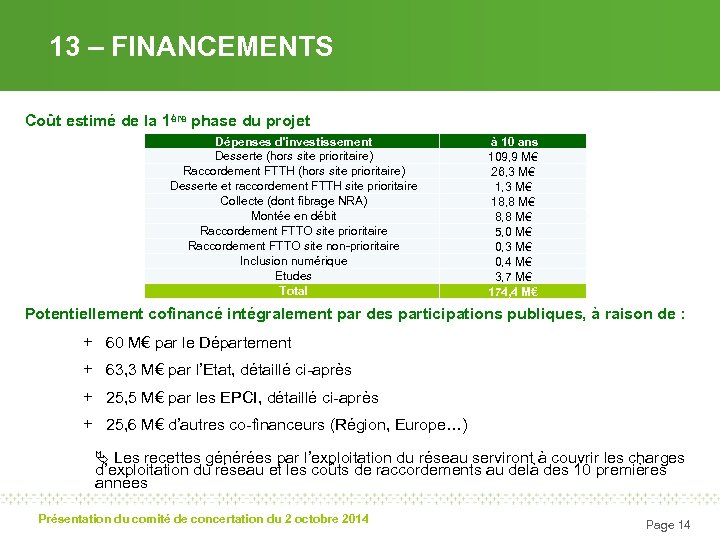 13 – FINANCEMENTS

Coût estimé de la 1ère phase du projet

| Dépenses d'investissement | à 10 ans |
|---|---|
| Desserte (hors site prioritaire) | 109,9 M€ |
| Raccordement FTTH (hors site prioritaire) | 26,3 M€ |
| Desserte et raccordement FTTH site prioritaire | 1,3 M€ |
| Collecte (dont fibrage NRA) | 18,8 M€ |
| Montée en débit | 8,8 M€ |
| Raccordement FTTO site prioritaire | 5,0 M€ |
| Raccordement FTTO site non-prioritaire | 0,3 M€ |
| Inclusion numérique | 0,4 M€ |
| Etudes | 3,7 M€ |
| Total | 174,4 M€ |

Potentiellement cofinancé intégralement par des participations publiques, à raison de :

+ 60 M€ par le Département

+ 63,3 M€ par l'Etat, détaillé ci-après

+ 25,5 M€ par les EPCI, détaillé ci-après

+ 25,6 M€ d'autres co-financeurs (Région, Europe…)

Les recettes générées par l'exploitation du réseau serviront à couvrir les charges d'exploitation du réseau et les coûts de raccordements au delà des 10 premières années

Présentation du comité de concertation du 2 octobre 2014

Page 14